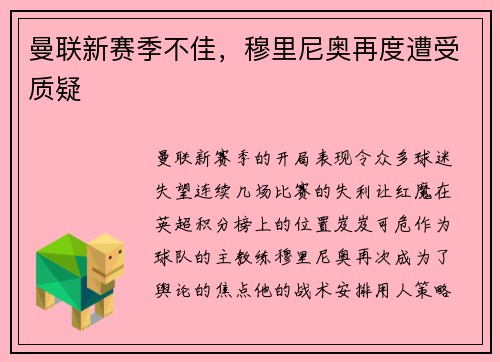 曼联新赛季不佳，穆里尼奥再度遭受质疑

曼联新赛季的开局表现令众多球迷失望连续几场比赛的失利让红魔在英超积分榜上的位置岌岌可危作为球队的主教练穆里尼奥再次成为了舆论的焦点他的战术安排用人策略